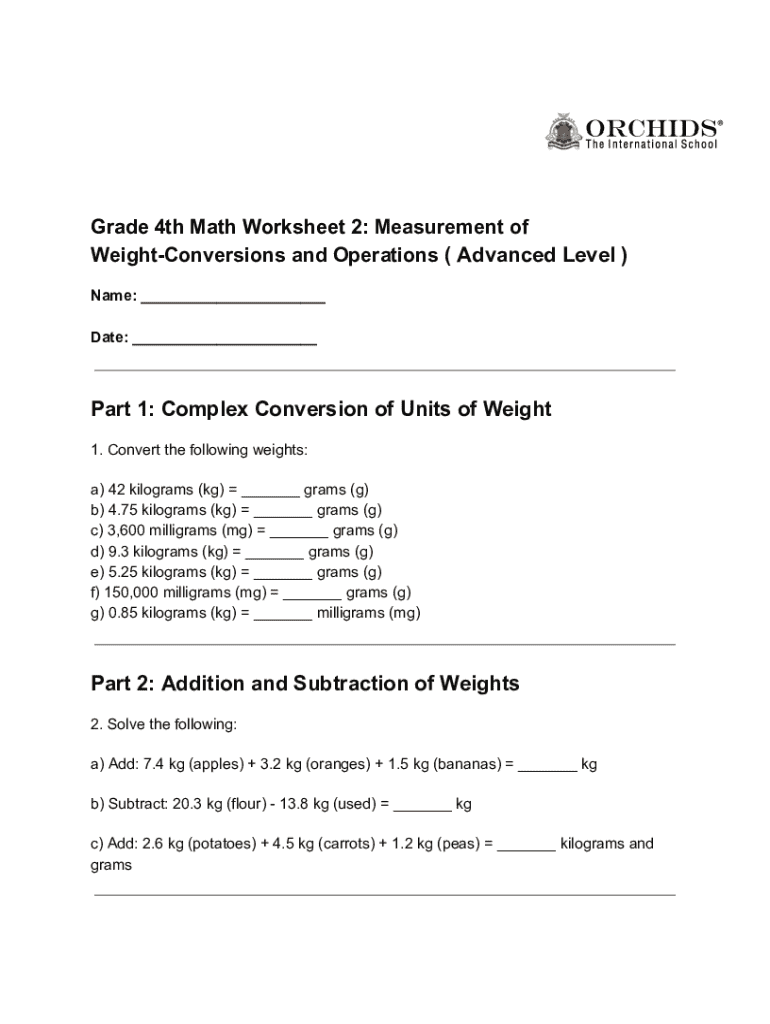 ORCHIDS®
The International School

Grade 4th Math Worksheet 2: Measurement of Weight-Conversions and Operations ( Advanced Level )

Name: ______________________

Date: ______________________

Part 1: Complex Conversion of Units of Weight

1. Convert the following weights:

a) 42 kilograms (kg) = _______ grams (g)
b) 4.75 kilograms (kg) = _______ grams (g)
c) 3,600 milligrams (mg) = _______ grams (g)
d) 9.3 kilograms (kg) = _______ grams (g)
e) 5.25 kilograms (kg) = _______ grams (g)
f) 150,000 milligrams (mg) = _______ grams (g)
g) 0.85 kilograms (kg) = _______ milligrams (mg)

Part 2: Addition and Subtraction of Weights

2. Solve the following:

a) Add: 7.4 kg (apples) + 3.2 kg (oranges) + 1.5 kg (bananas) = _______ kg

b) Subtract: 20.3 kg (flour) - 13.8 kg (used) = _______ kg

c) Add: 2.6 kg (potatoes) + 4.5 kg (carrots) + 1.2 kg (peas) = _______ kilograms and grams